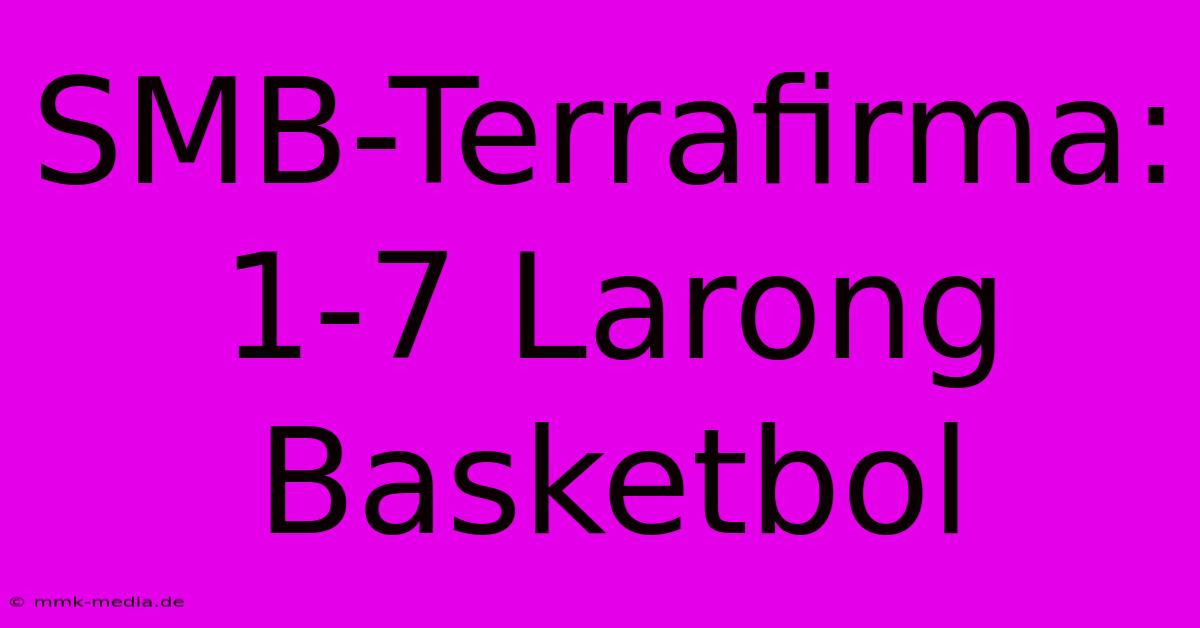 SMB-Terrafirma: 1-7 Larong Basketbol

© mmk-media.de